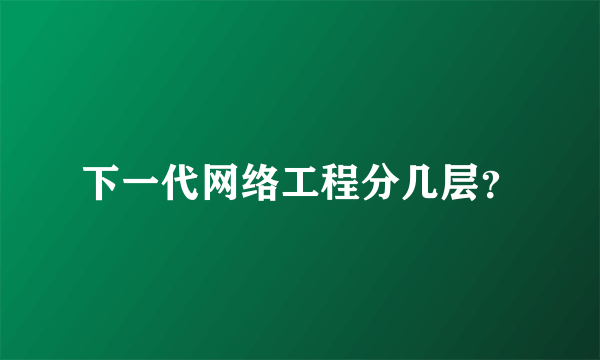 下一代网络工程分几层?